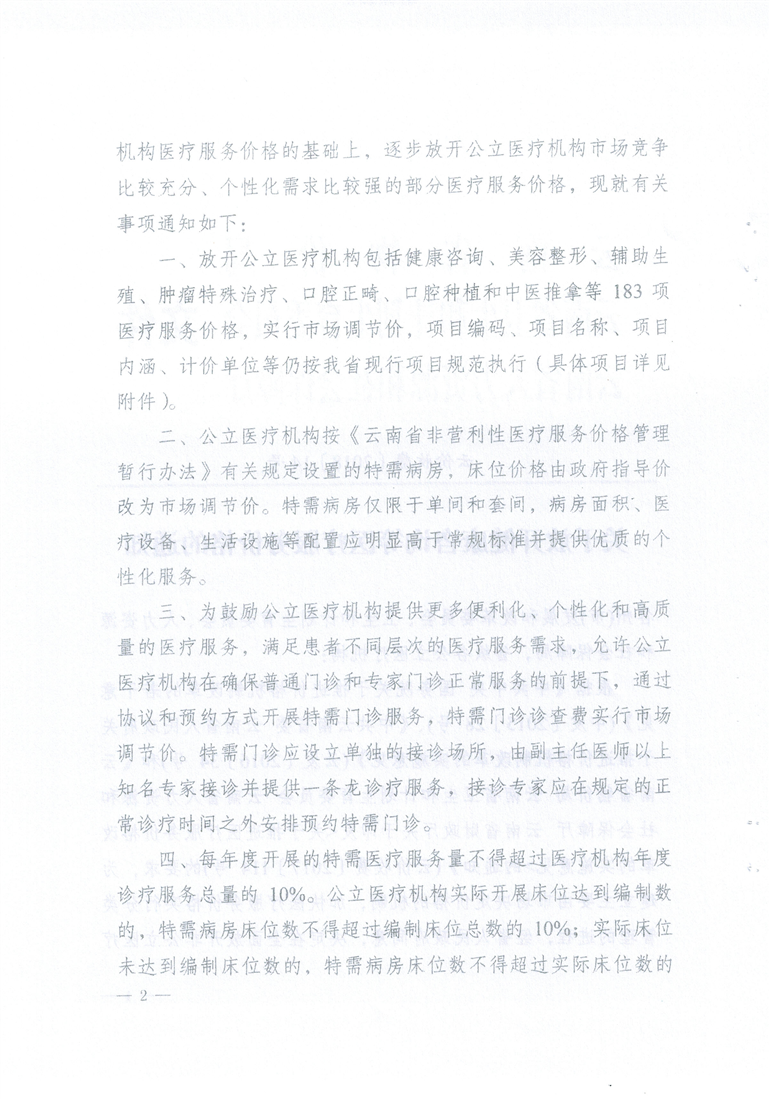 机构医疗服务价格的基础上，逐步放开公立医疗机构市场竞争比较充分、个性化需求比较强的部分医疗服务价格，现就有关事项通知如下：

一、放开公立医疗机构包括健康咨询、美容整形、辅助生殖、肿瘤特殊治疗、口腔正畸、口腔种植和中医推拿等 183 项医疗服务价格，实行市场调节价，项目编码、项目名称、项目内涵、计价单位等仍按我省现行项目规范执行（具体项目详见附件）。

二、公立医疗机构按《云南省非营利性医疗服务价格管理暂行办法》有关规定设置的特需病房，床位价格由政府指导价改为市场调节价。特需病房仅限于单间和套间，病房面积、医疗设备、生活设施等配置应明显高于常规标准并提供优质的个性化服务。

三、为鼓励公立医疗机构提供更多便利化、个性化和高质量的医疗服务，满足患者不同层次的医疗服务需求，允许公立医疗机构在确保普通门诊和专家门诊正常服务的前提下，通过协议和预约方式开展特需门诊服务，特需门诊诊查费实行市场调节价。特需门诊应设立单独的接诊场所，由副主任医师以上知名专家接诊并提供一条龙诊疗服务，接诊专家应在规定的正常诊疗时间之外安排预约特需门诊。

四、每年度开展的特需医疗服务量不得超过医疗机构年度诊疗服务总量的 10%。公立医疗机构实际开展床位达到编制数的，特需病房床位数不得超过编制床位总数的 10%；实际床位未达到编制床位数的，特需病房床位数不得超过实际床位数的

— 2 —